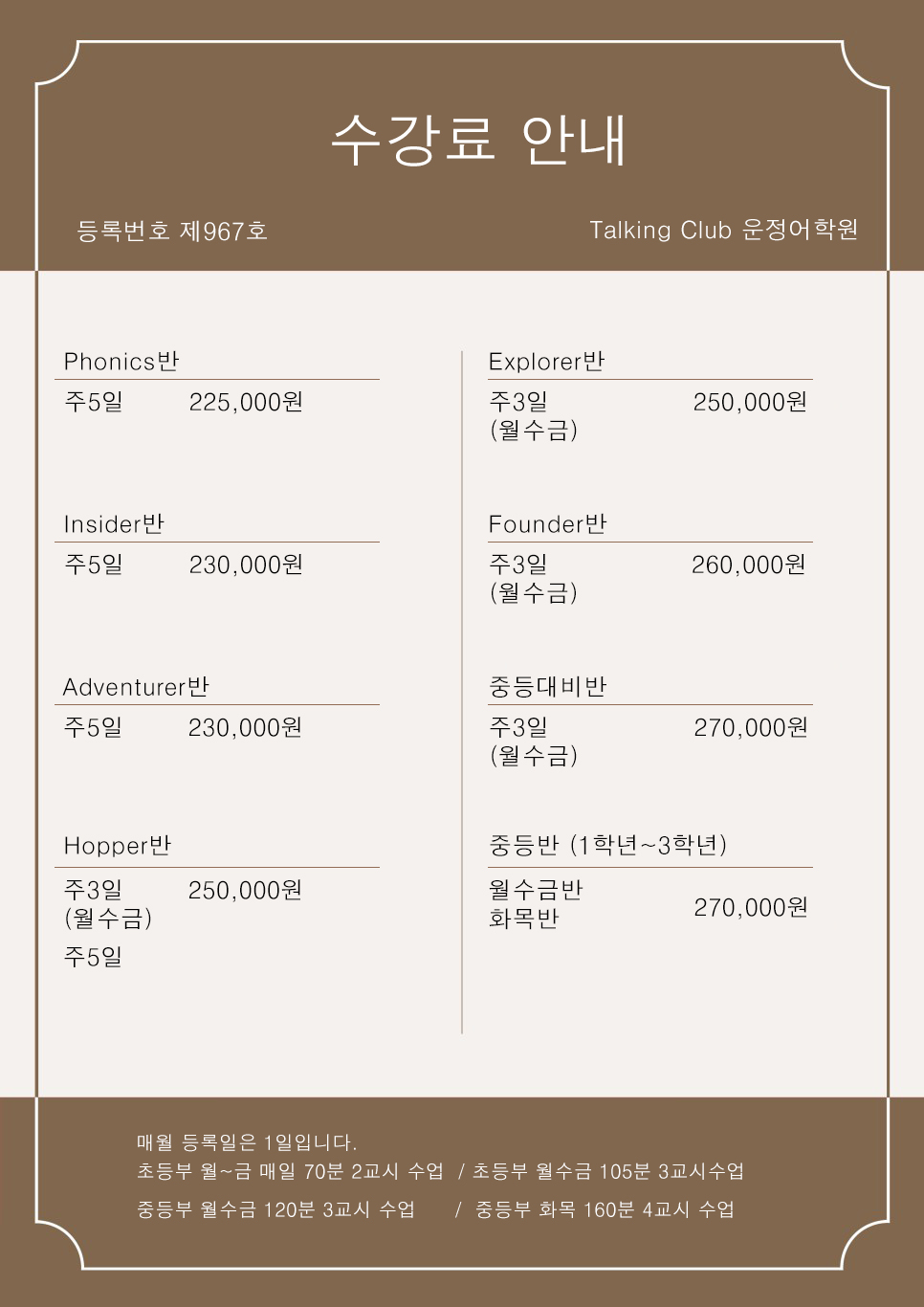 수강료 안내

등록번호 제967호

Talking Club 운정어학원

Phonics반

주5일 225,000원

Insider반

주5일 230,000원

Adventurer반

주5일 230,000원

Hopper반

주3일 (월수금) 250,000원

주5일

Explorer반

주3일 (월수금) 250,000원

Founder반

주3일 (월수금) 260,000원

중등대비반

주3일 (월수금) 270,000원

중등반 (1학년~3학년)

월수금반
화목반
270,000원

매월 등록일은 1일입니다.
초등부 월~금 매일 70분 2교시 수업 / 초등부 월수금 105분 3교시수업
중등부 월수금 120분 3교시 수업 / 중등부 화목 160분 4교시 수업